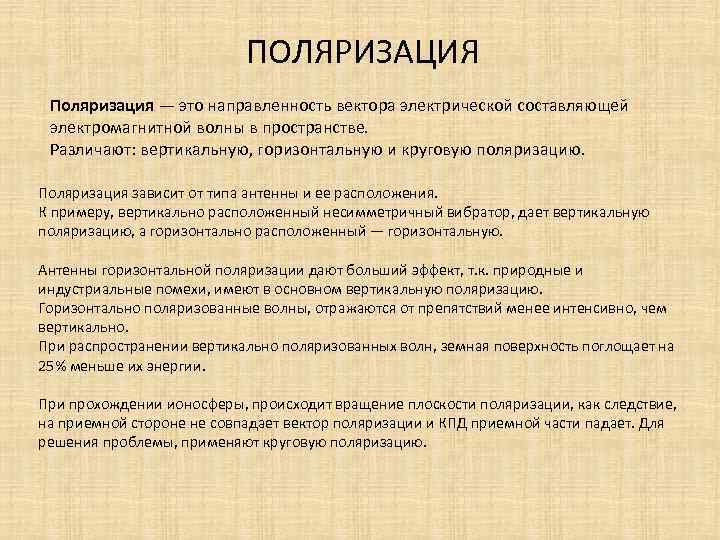 ПОЛЯРИЗАЦИЯ

Поляризация — это направленность вектора электрической составляющей электромагнитной волны в пространстве.
Различают: вертикальную, горизонтальную и круговую поляризацию.

Поляризация зависит от типа антенны и ее расположения.
К примеру, вертикально расположенный несимметричный вибратор, дает вертикальную поляризацию, а горизонтально расположенный — горизонтальную.

Антенны горизонтальной поляризации дают больший эффект, т.к. природные и индустриальные помехи, имеют в основном вертикальную поляризацию.
Горизонтально поляризованные волны, отражаются от препятствий менее интенсивно, чем вертикально.
При распространении вертикально поляризованных волн, земная поверхность поглощает на 25% меньше их энергии.

При прохождении ионосферы, происходит вращение плоскости поляризации, как следствие, на приемной стороне не совпадает вектор поляризации и КПД приемной части падает. Для решения проблемы, применяют круговую поляризацию.